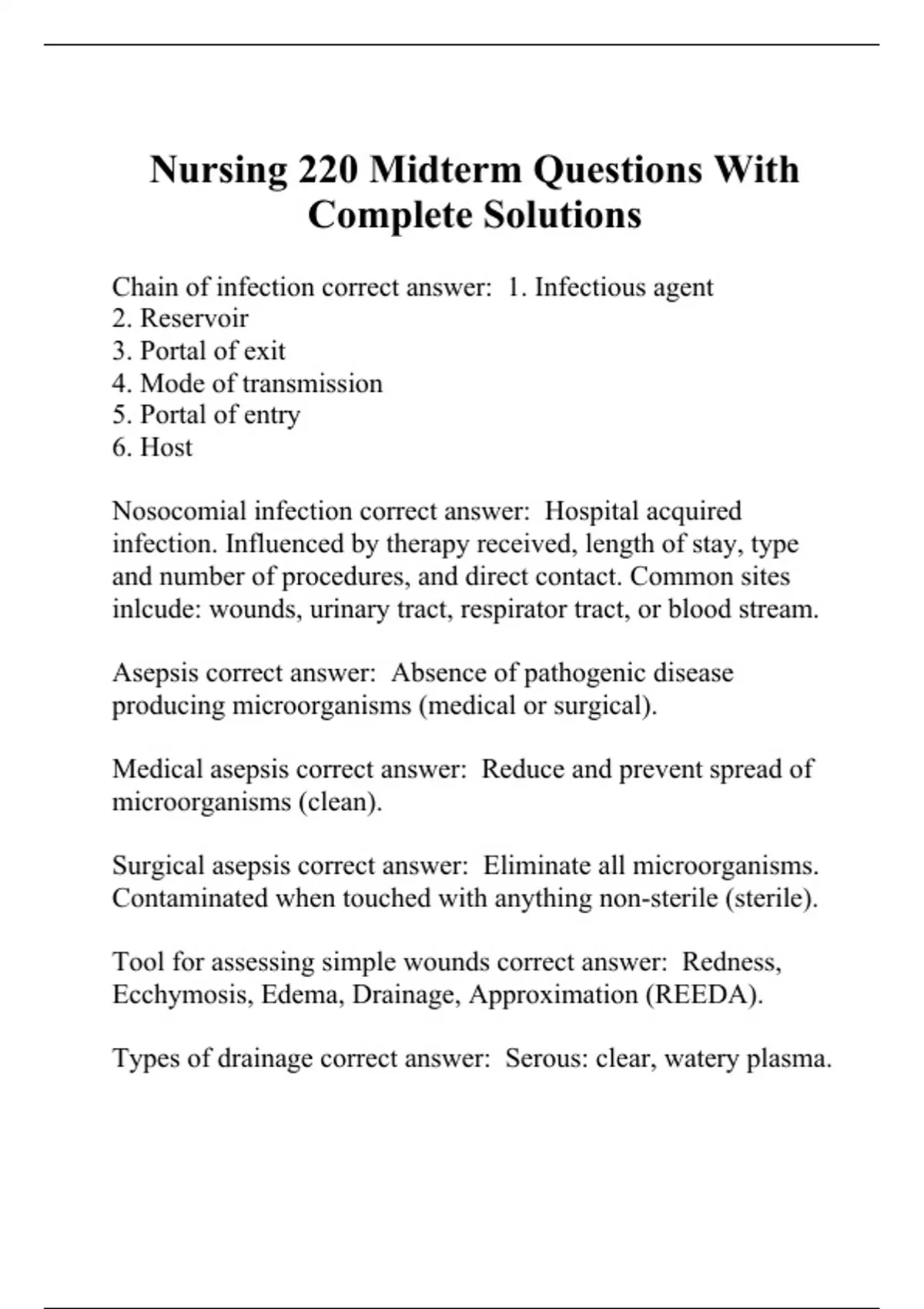 Nursing 220 Midterm Questions With Complete Solutions

Chain of infection correct answer:  1. Infectious agent
2. Reservoir
3. Portal of exit
4. Mode of transmission
5. Portal of entry
6. Host

Nosocomial infection correct answer:  Hospital acquired infection. Influenced by therapy received, length of stay, type and number of procedures, and direct contact. Common sites inlcude: wounds, urinary tract, respirator tract, or blood stream.

Asepsis correct answer:  Absence of pathogenic disease producing microorganisms (medical or surgical).

Medical asepsis correct answer:  Reduce and prevent spread of microorganisms (clean).

Surgical asepsis correct answer:  Eliminate all microorganisms. Contaminated when touched with anything non-sterile (sterile).

Tool for assessing simple wounds correct answer:  Redness, Ecchymosis, Edema, Drainage, Approximation (REEDA).

Types of drainage correct answer:  Serous: clear, watery plasma.